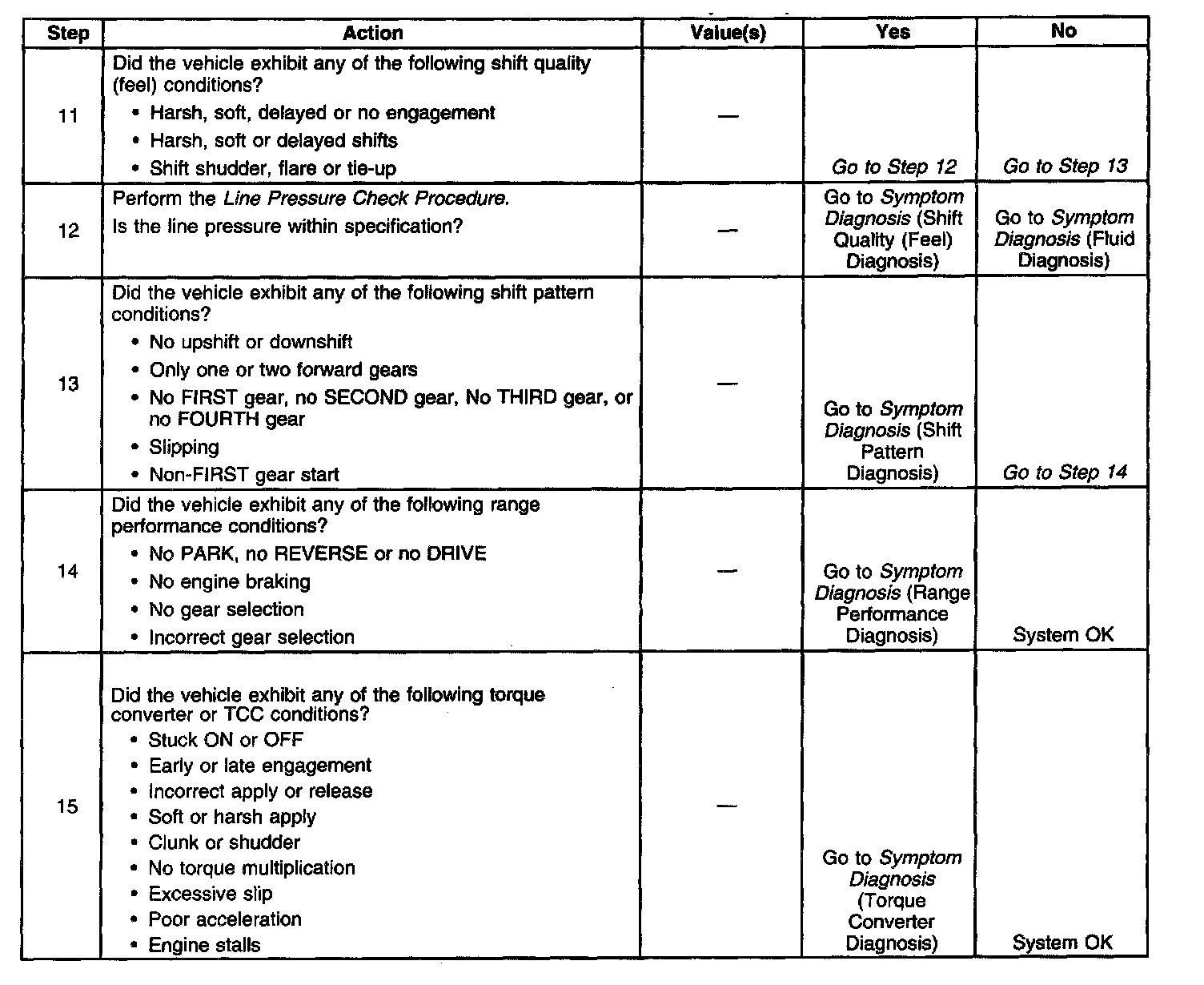 | Step | Action | Value(s) | Yes | No |
|---|---|---|---|---|
| 11 | Did the vehicle exhibit any of the following shift quality (feel) conditions? • Harsh, soft, delayed or no engagement • Harsh, soft or delayed shifts • Shift shudder, flare or tie-up | — | Go to Step 12 | Go to Step 13 |
| 12 | Perform the Line Pressure Check Procedure. Is the line pressure within specification? | — | Go to Symptom Diagnosis (Shift Quality (Feel) Diagnosis) | Go to Symptom Diagnosis (Fluid Diagnosis) |
| 13 | Did the vehicle exhibit any of the following shift pattern conditions? • No upshift or downshift • Only one or two forward gears • No FIRST gear, no SECOND gear, No THIRD gear, or no FOURTH gear • Slipping • Non-FIRST gear start | — | Go to Symptom Diagnosis (Shift Pattern Diagnosis) | Go to Step 14 |
| 14 | Did the vehicle exhibit any of the following range performance conditions? • No PARK, no REVERSE or no DRIVE • No engine braking • No gear selection • Incorrect gear selection | — | Go to Symptom Diagnosis (Range Performance Diagnosis) | System OK |
| 15 | Did the vehicle exhibit any of the following torque converter or TCC conditions? • Stuck ON or OFF • Early or late engagement • Incorrect apply or release • Soft or harsh apply • Clunk or shudder • No torque multiplication • Excessive slip • Poor acceleration • Engine stalls | — | Go to Symptom Diagnosis (Torque Converter Diagnosis) | System OK |